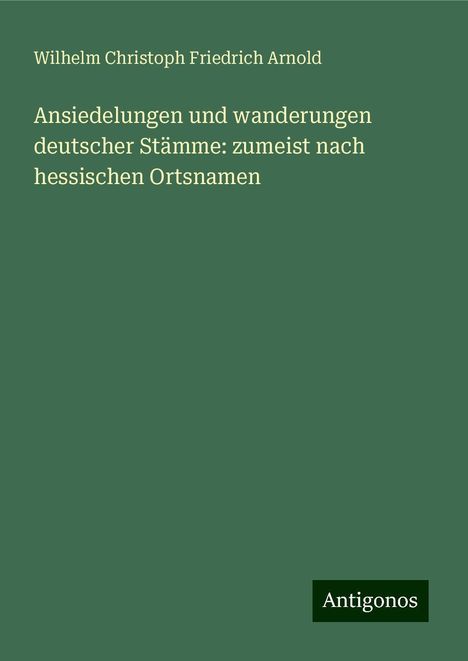 Wilhelm Christoph Friedrich Arnold

Ansiedelungen und wanderungen deutscher Stämme: zumeist nach hessischen Ortsnamen

Antigonos